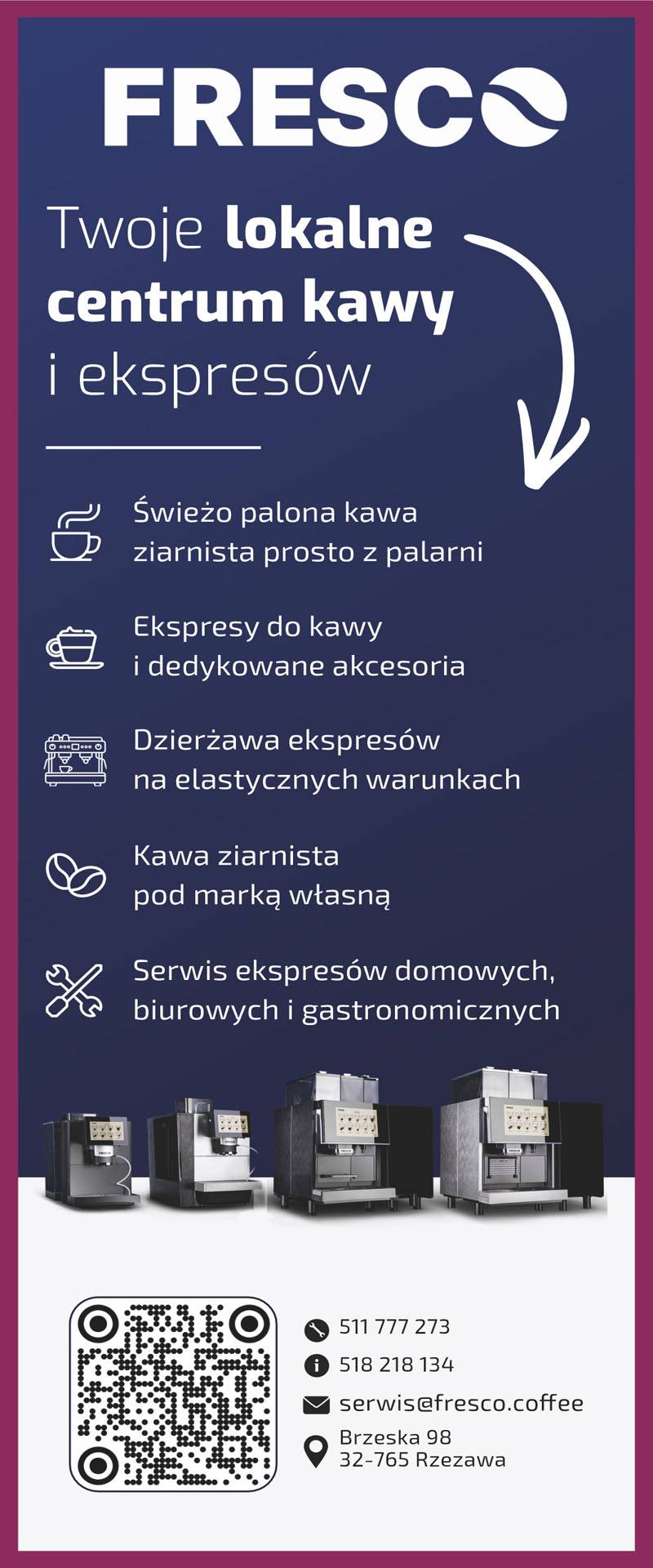 FRESCO

Twoje lokalne centrum kawy i ekspresów

Świeżo palona kawa ziarnista prosto z palarni

Ekspresy do kawy i dedykowane akcesoria

Dzierżawa ekspresów na elastycznych warunkach

Kawa ziarnista pod marką własną

Serwis ekspresów domowych, biurowych i gastronomicznych

511 777 273

518 218 134

serwis@fresco.coffee

Brzeska 98
32-765 Rzezawa